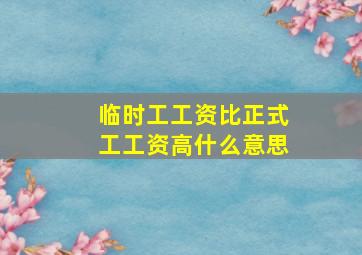 临时工工资比正式工工资高什么意思